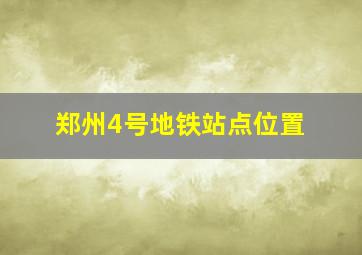 郑州4号地铁站点位置